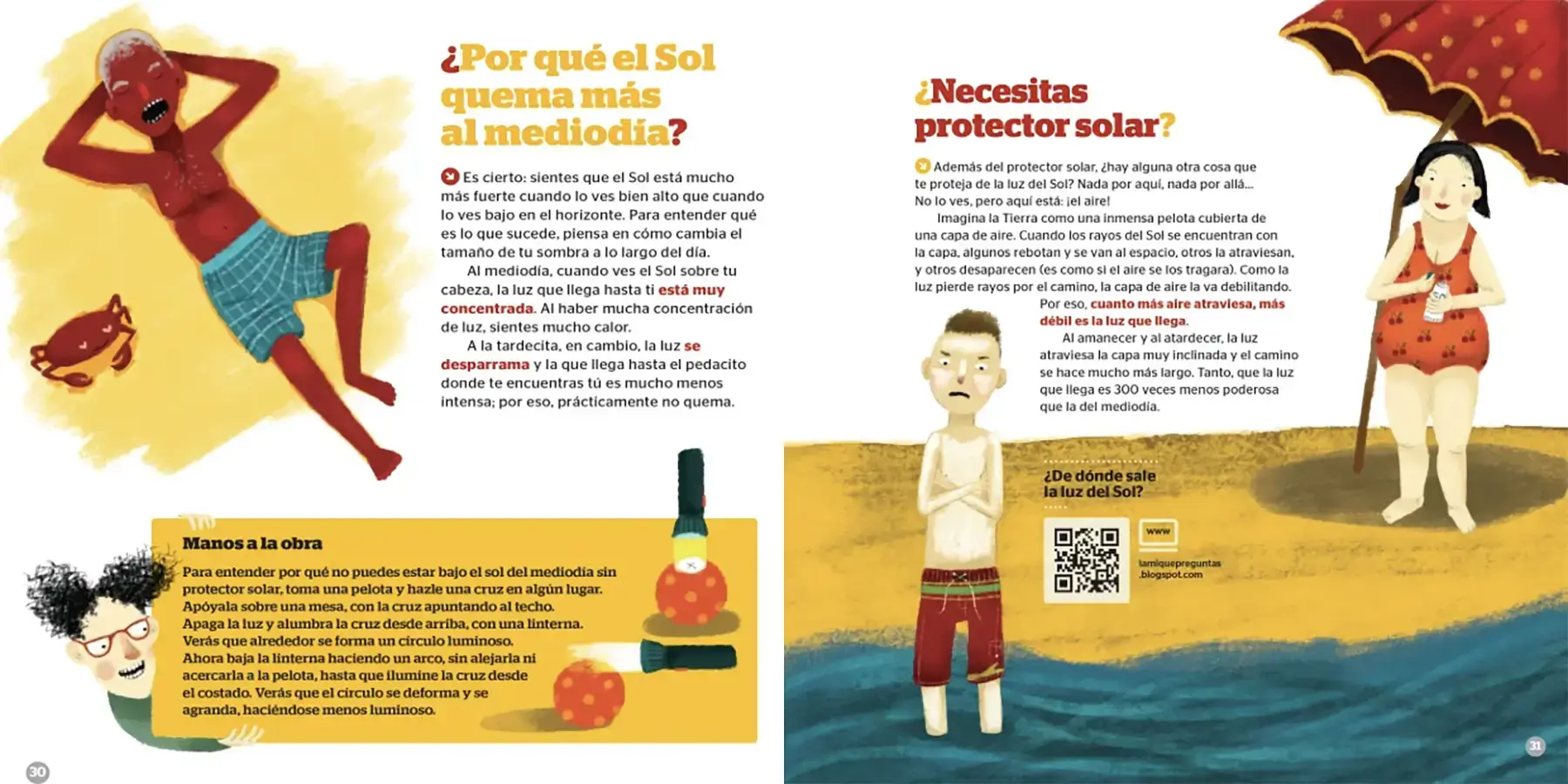 ¿Por qué el Sol quema más al mediodía?

Es cierto: sientes que el Sol está mucho más fuerte cuando lo ves bien alto que cuando lo ves bajo en el horizonte. Para entender qué es lo que sucede, piensa en cómo cambia el tamaño de tu sombra a lo largo del día.

Al mediodía, cuando ves el Sol sobre tu cabeza, la luz que llega hasta ti está muy concentrada. Al haber mucha concentración de luz, sientes mucho calor.

A la tardecita, en cambio, la luz se desparrama y la que llega hasta el pedacito donde te encuentras tú es mucho menos intensa; por eso, prácticamente no quema.

Manos a la obra

Para entender por qué no puedes estar bajo el sol del mediodía sin protector solar, toma una pelota y hazle una cruz en algún lugar. Apóyala sobre una mesa, con la cruz apuntando al techo. Apaga la luz y alumbra la cruz desde arriba, con una linterna. Verás que alrededor se forma un círculo luminoso. Ahora baja la linterna haciendo un arco, sin alejarla ni acercarla a la pelota, hasta que ilumine la cruz desde el costado. Verás que el círculo se deforma y se agranda, haciéndose menos luminoso.

30

¿Necesitas protector solar?

Además del protector solar, ¿hay alguna otra cosa que te proteja de la luz del Sol? Nada por aquí, nada por allá... No lo ves, pero aquí está: ¡el aire!

Imagina la Tierra como una inmensa pelota cubierta de una capa de aire. Cuando los rayos del Sol se encuentran con la capa, algunos rebotan y se van al espacio, otros la atraviesan, y otros desaparecen (es como si el aire se los tragara). Como la luz pierde rayos por el camino, la capa de aire la va debilitando.

Por eso, cuanto más aire atraviesa, más débil es la luz que llega.

Al amanecer y al atardecer, la luz atraviesa la capa muy inclinada y el camino se hace mucho más largo. Tanto, que la luz que llega es 300 veces menos poderosa que la del mediodía.

¿De dónde sale la luz del Sol?

www

lamiquepreguntas .blogspot.com

31